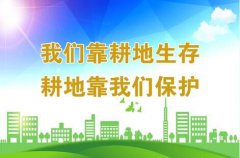 我们靠耕地生存
耕地靠我们保护